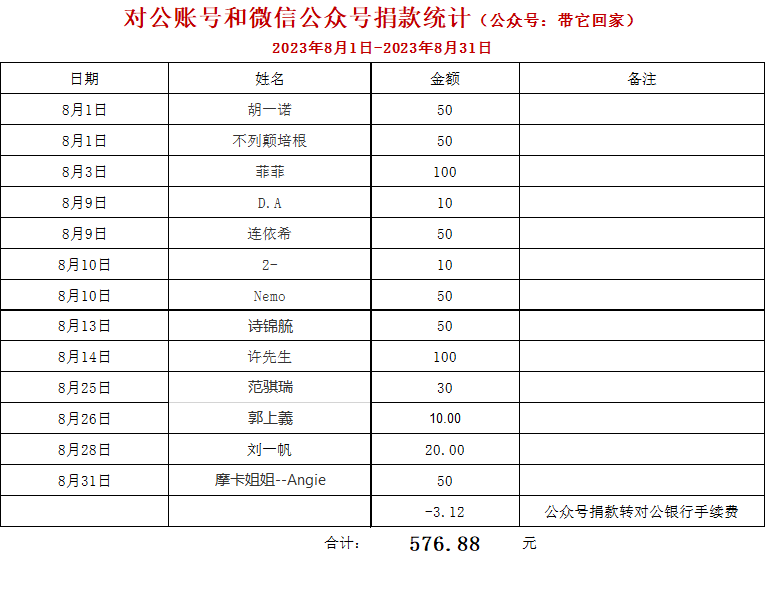 对公账号和微信公众号捐款统计（公众号：带它回家）

2023年8月1日-2023年8月31日

| 日期 | 姓名 | 金额 | 备注 |
|---|---|---|---|
| 8月1日 | 胡一诺 | 50 | |
| 8月1日 | 不列颠培根 | 50 | |
| 8月3日 | 菲菲 | 100 | |
| 8月9日 | D.A | 10 | |
| 8月9日 | 连依希 | 50 | |
| 8月10日 | 2- | 10 | |
| 8月10日 | Nemo | 50 | |
| 8月13日 | 诗锦航 | 50 | |
| 8月14日 | 许先生 | 100 | |
| 8月25日 | 范骐瑞 | 30 | |
| 8月26日 | 郭上義 | 10.00 | |
| 8月28日 | 刘一帆 | 20.00 | |
| 8月31日 | 摩卡姐姐--Angie | 50 | |
| | | -3.12 | 公众号捐款转对公银行手续费 |

合计： 576.88 元